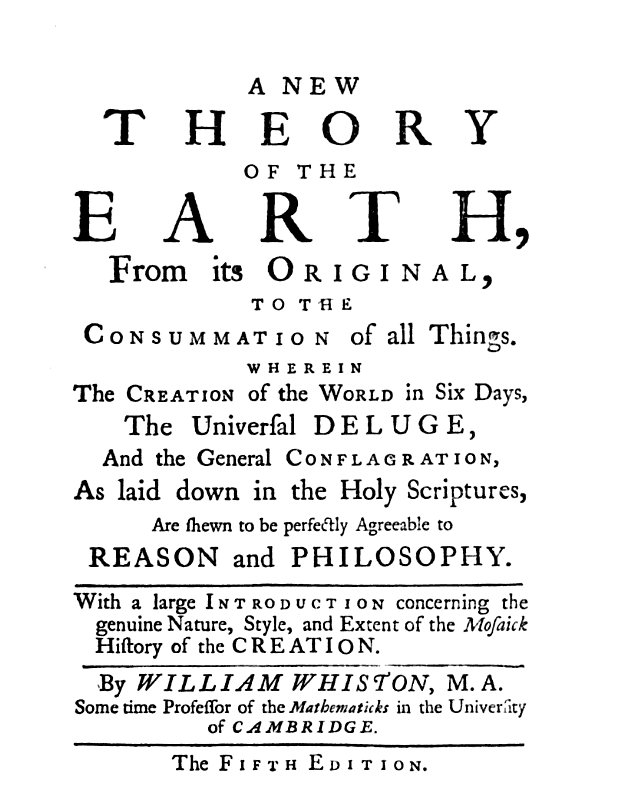 A NEW
THEORY
OF THE
EARTH,
From its ORIGINAL,
TO THE
CONSUMMATION of all Things.
WHEREIN
The CREATION of the WORLD in Six Days,
The Univerſal DELUGE,
And the General CONFLAGRATION,
As laid down in the Holy Scriptures,
Are ſhewn to be perfectly Agreeable to
REASON and PHILOSOPHY.

With a large INTRODUCTION concerning the genuine Nature, Style, and Extent of the Moſaick Hiſtory of the CREATION.

By WILLIAM WHISTON, M. A.
Some time Profeſſor of the Mathematicks in the Univerſity of CAMBRIDGE.

The FIFTH EDITION.